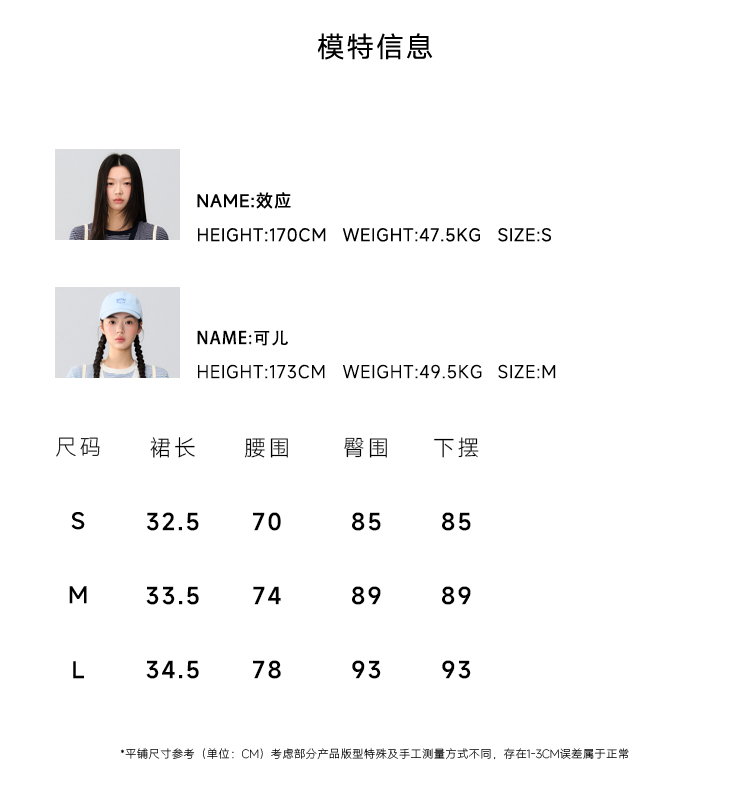 模特信息

NAME:效应
HEIGHT:170CM WEIGHT:47.5KG SIZE:S

NAME:可儿
HEIGHT:173CM WEIGHT:49.5KG SIZE:M

| 尺码 | 裙长 | 腰围 | 臀围 | 下摆 |
|---|---|---|---|---|
| S | 32.5 | 70 | 85 | 85 |
| M | 33.5 | 74 | 89 | 89 |
| L | 34.5 | 78 | 93 | 93 |

*平铺尺寸参考（单位：CM）考虑部分产品版型特殊及手工测量方式不同，存在1-3CM误差属于正常